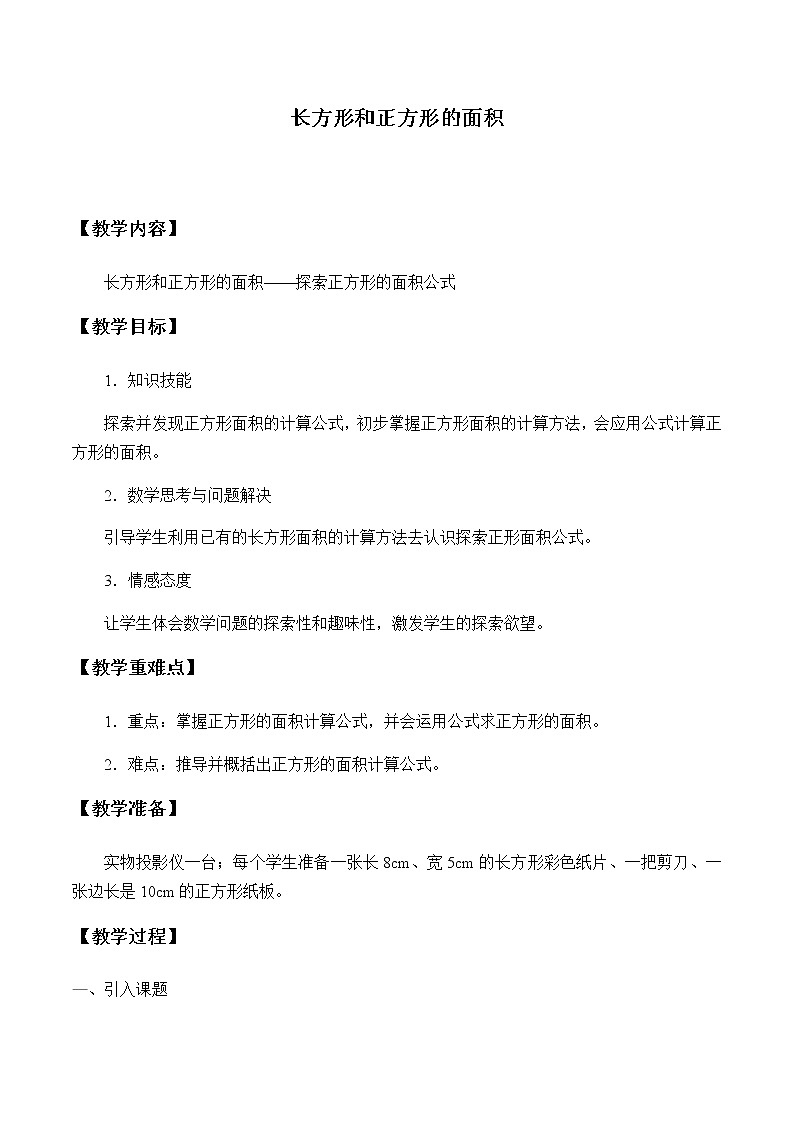 长方形和正方形的面积

【教学内容】

长方形和正方形的面积——探索正方形的面积公式

【教学目标】

1．知识技能

探索并发现正方形面积的计算公式，初步掌握正方形面积的计算方法，会应用公式计算正方形的面积。

2．数学思考与问题解决

引导学生利用已有的长方形面积的计算方法去认识探索正形面积公式。

3．情感态度

让学生体会数学问题的探索性和趣味性，激发学生的探索欲望。

【教学重难点】

1．重点：掌握正方形的面积计算公式，并会运用公式求正方形的面积。

2．难点：推导并概括出正方形的面积计算公式。

【教学准备】

实物投影仪一台；每个学生准备一张长 8cm、宽 5cm 的长方形彩色纸片、一把剪刀、一张边长是 10cm 的正方形纸板。

【教学过程】

一、引入课题